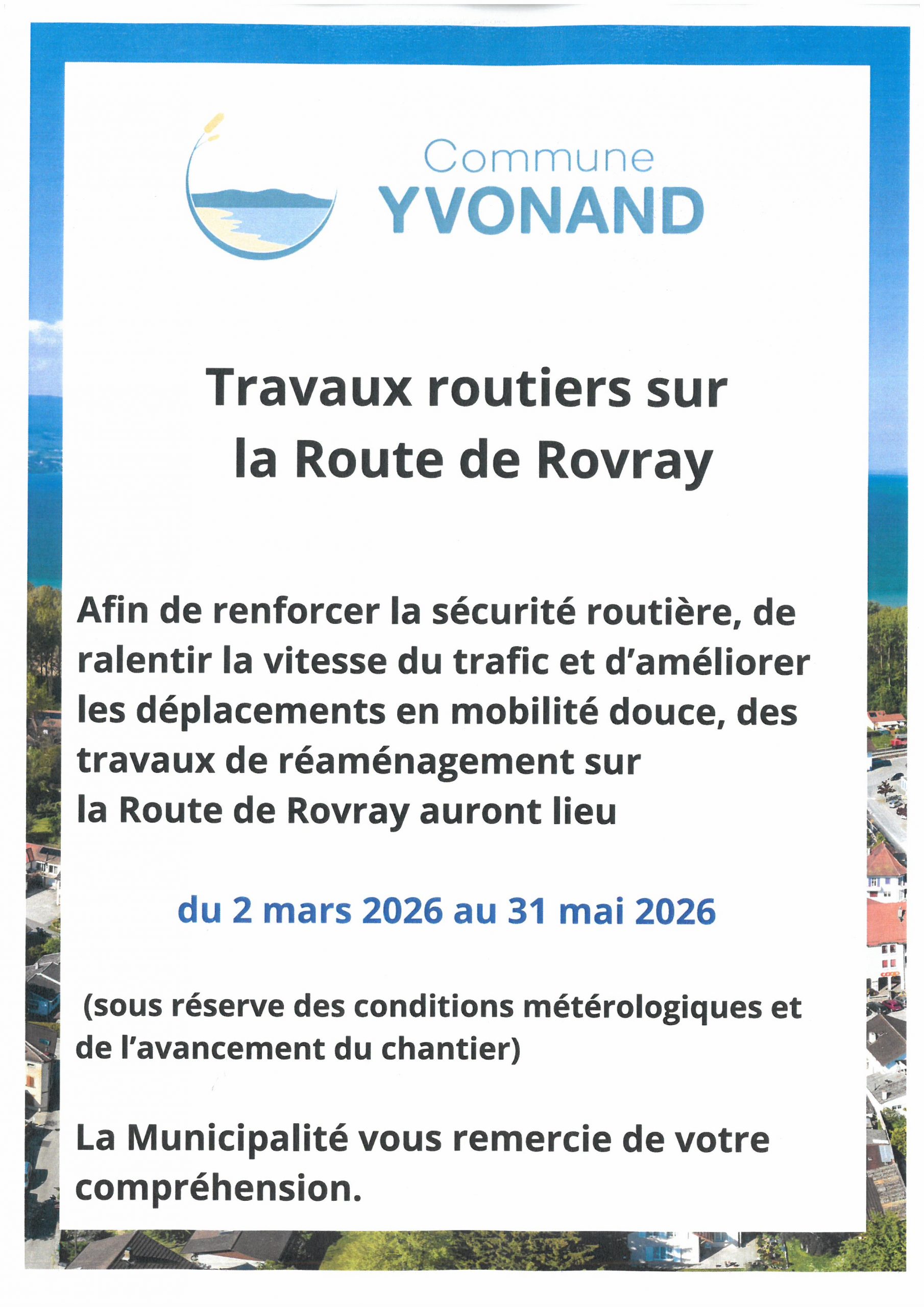 Commune
YVONAND

Travaux routiers sur
la Route de Rovray

Afin de renforcer la sécurité routière, de ralentir la vitesse du trafic et d'améliorer les déplacements en mobilité douce, des travaux de réaménagement sur la Route de Rovray auront lieu

du 2 mars 2026 au 31 mai 2026

(sous réserve des conditions métérologiques et de l'avancement du chantier)

La Municipalité vous remercie de votre compréhension.